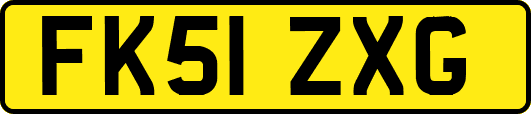 FK51 ZXG